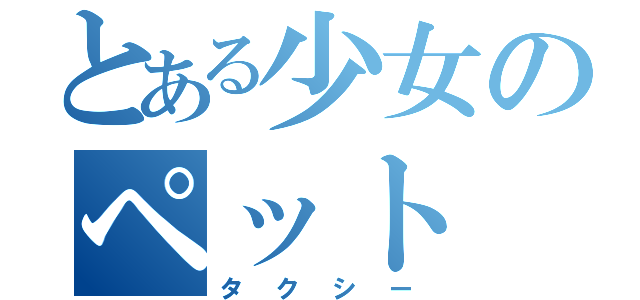 とある少女のペット
タクシー